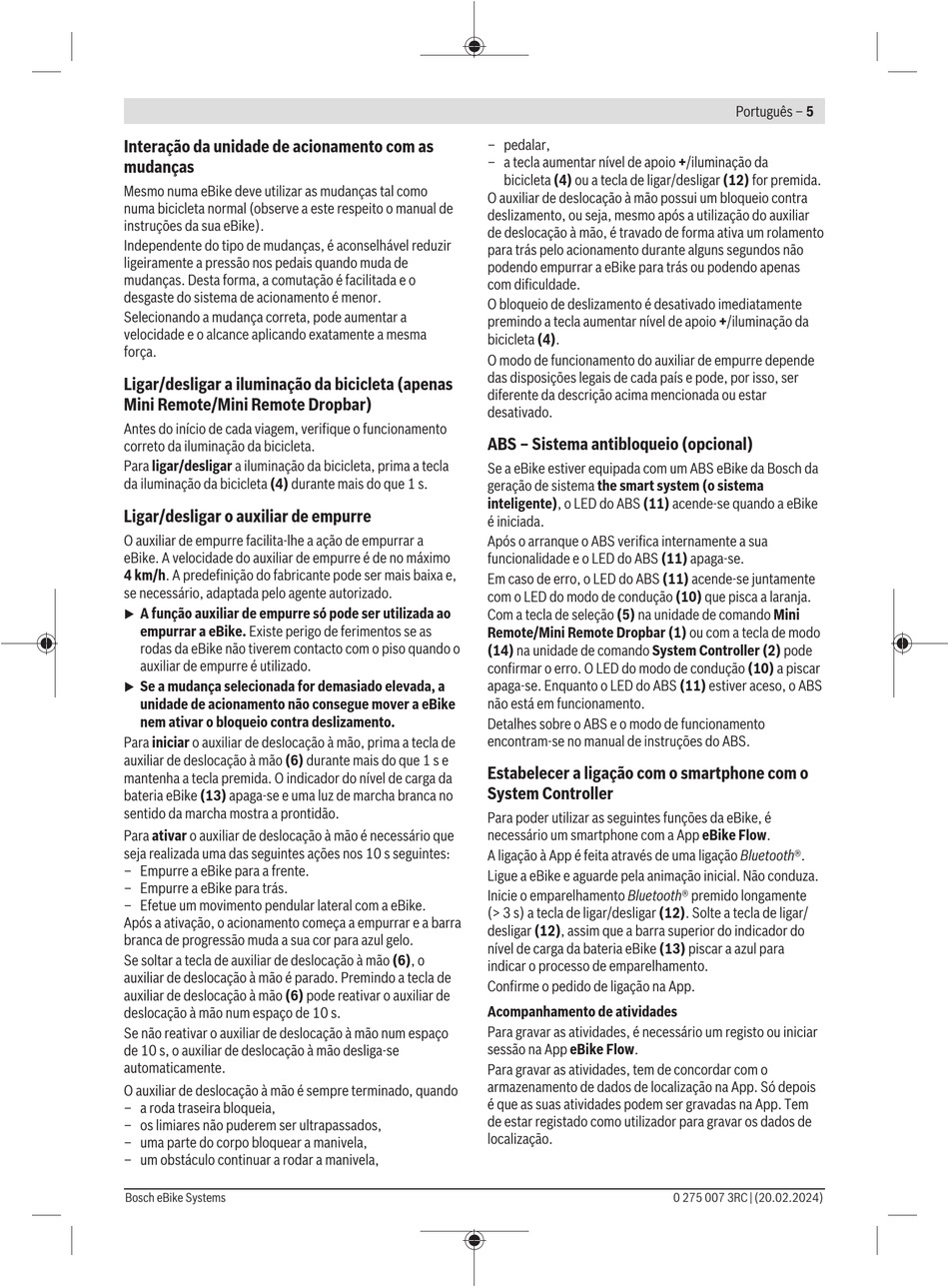 Português – 5

Interação da unidade de acionamento com as mudanças

Mesmo numa eBike deve utilizar as mudanças tal como numa bicicleta normal (observe a este respeito o manual de instruções da sua eBike).

Independente do tipo de mudanças, é aconselhável reduzir ligeiramente a pressão nos pedais quando muda de mudanças. Desta forma, a comutação é facilitada e o desgaste do sistema de acionamento é menor.

Selecionando a mudança correta, pode aumentar a velocidade e o alcance aplicando exatamente a mesma força.

Ligar/desligar a iluminação da bicicleta (apenas Mini Remote/Mini Remote Dropbar)

Antes do início de cada viagem, verifique o funcionamento correto da iluminação da bicicleta.

Para ligar/desligar a iluminação da bicicleta, prima a tecla da iluminação da bicicleta (4) durante mais do que 1 s.

Ligar/desligar o auxiliar de empurre

O auxiliar de empurre facilita-lhe a ação de empurrar a eBike. A velocidade do auxiliar de empurre é de no máximo 4 km/h. A predefinição do fabricante pode ser mais baixa e, se necessário, adaptada pelo agente autorizado.

▶ A função auxiliar de empurre só pode ser utilizada ao empurrar a eBike. Existe perigo de ferimentos se as rodas da eBike não tiverem contacto com o piso quando o auxiliar de empurre é utilizado.

▶ Se a mudança selecionada for demasiado elevada, a unidade de acionamento não consegue mover a eBike nem ativar o bloqueio contra deslizamento.

Para iniciar o auxiliar de deslocação à mão, prima a tecla de auxiliar de deslocação à mão (6) durante mais do que 1 s e mantenha a tecla premida. O indicador do nível de carga da bateria eBike (13) apaga-se e uma luz de marcha branca no sentido da marcha mostra a prontidão.

Para ativar o auxiliar de deslocação à mão é necessário que seja realizada uma das seguintes ações nos 10 s seguintes:
– Empurre a eBike para a frente.
– Empurre a eBike para trás.
– Efetue um movimento pendular lateral com a eBike.
Após a ativação, o acionamento começa a empurrar e a barra branca de progressão muda a sua cor para azul gelo.

Se soltar a tecla de auxiliar de deslocação à mão (6), o auxiliar de deslocação à mão é parado. Premindo a tecla de auxiliar de deslocação à mão (6) pode reativar o auxiliar de deslocação à mão num espaço de 10 s.

Se não reativar o auxiliar de deslocação à mão num espaço de 10 s, o auxiliar de deslocação à mão desliga-se automaticamente.

O auxiliar de deslocação à mão é sempre terminado, quando
– a roda traseira bloqueia,
– os limiares não puderem ser ultrapassados,
– uma parte do corpo bloquear a manivela,
– um obstáculo continuar a rodar a manivela,
– pedalar,
– a tecla aumentar nível de apoio +/iluminação da bicicleta (4) ou a tecla de ligar/desligar (12) for premida.
O auxiliar de deslocação à mão possui um bloqueio contra deslizamento, ou seja, mesmo após a utilização do auxiliar de deslocação à mão, é travado de forma ativa um rolamento para trás pelo acionamento durante alguns segundos não podendo empurrar a eBike para trás ou podendo apenas com dificuldade.

O bloqueio de deslizamento é desativado imediatamente premindo a tecla aumentar nível de apoio +/iluminação da bicicleta (4).

O modo de funcionamento do auxiliar de empurre depende das disposições legais de cada país e pode, por isso, ser diferente da descrição acima mencionada ou estar desativado.

ABS – Sistema antibloqueio (opcional)

Se a eBike estiver equipada com um ABS eBike da Bosch da geração de sistema the smart system (o sistema inteligente), o LED do ABS (11) acende-se quando a eBike é iniciada.

Após o arranque o ABS verifica internamente a sua funcionalidade e o LED do ABS (11) apaga-se.

Em caso de erro, o LED do ABS (11) acende-se juntamente com o LED do modo de condução (10) que pisca a laranja. Com a tecla de seleção (5) na unidade de comando Mini Remote/Mini Remote Dropbar (1) ou com a tecla de modo (14) na unidade de comando System Controller (2) pode confirmar o erro. O LED do modo de condução (10) a piscar apaga-se. Enquanto o LED do ABS (11) estiver aceso, o ABS não está em funcionamento.

Detalhes sobre o ABS e o modo de funcionamento encontram-se no manual de instruções do ABS.

Estabelecer a ligação com o smartphone com o System Controller

Para poder utilizar as seguintes funções da eBike, é necessário um smartphone com a App eBike Flow.

A ligação à App é feita através de uma ligação Bluetooth®.

Ligue a eBike e aguarde pela animação inicial. Não conduza.

Inicie o emparelhamento Bluetooth® premido longamente (> 3 s) a tecla de ligar/desligar (12). Solte a tecla de ligar/desligar (12), assim que a barra superior do indicador do nível de carga da bateria eBike (13) piscar a azul para indicar o processo de emparelhamento.

Confirme o pedido de ligação na App.

Acompanhamento de atividades

Para gravar as atividades, é necessário um registo ou iniciar sessão na App eBike Flow.

Para gravar as atividades, tem de concordar com o armazenamento de dados de localização na App. Só depois é que as suas atividades podem ser gravadas na App. Tem de estar registado como utilizador para gravar os dados de localização.

Bosch eBike Systems 0 275 007 3RC | (20.02.2024)